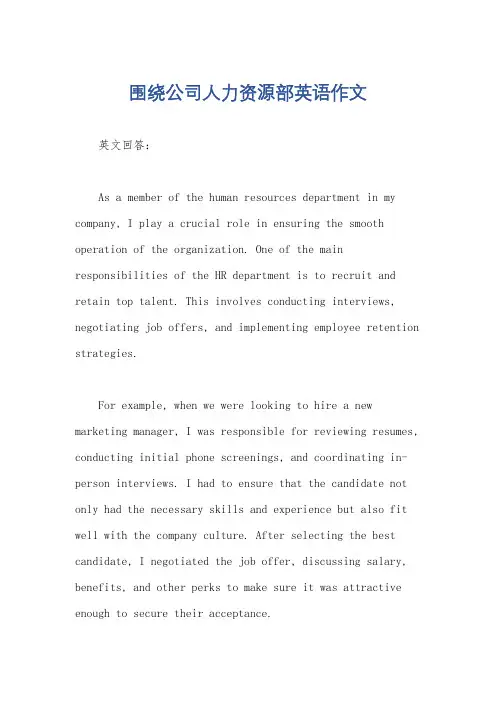 围绕公司人力资源部英语作文

英文回答:

As a member of the human resources department in my company, I play a crucial role in ensuring the smooth operation of the organization. One of the main responsibilities of the HR department is to recruit and retain top talent. This involves conducting interviews, negotiating job offers, and implementing employee retention strategies.

For example, when we were looking to hire a new marketing manager, I was responsible for reviewing resumes, conducting initial phone screenings, and coordinating in-person interviews. I had to ensure that the candidate not only had the necessary skills and experience but also fit well with the company culture. After selecting the best candidate, I negotiated the job offer, discussing salary, benefits, and other perks to make sure it was attractive enough to secure their acceptance.